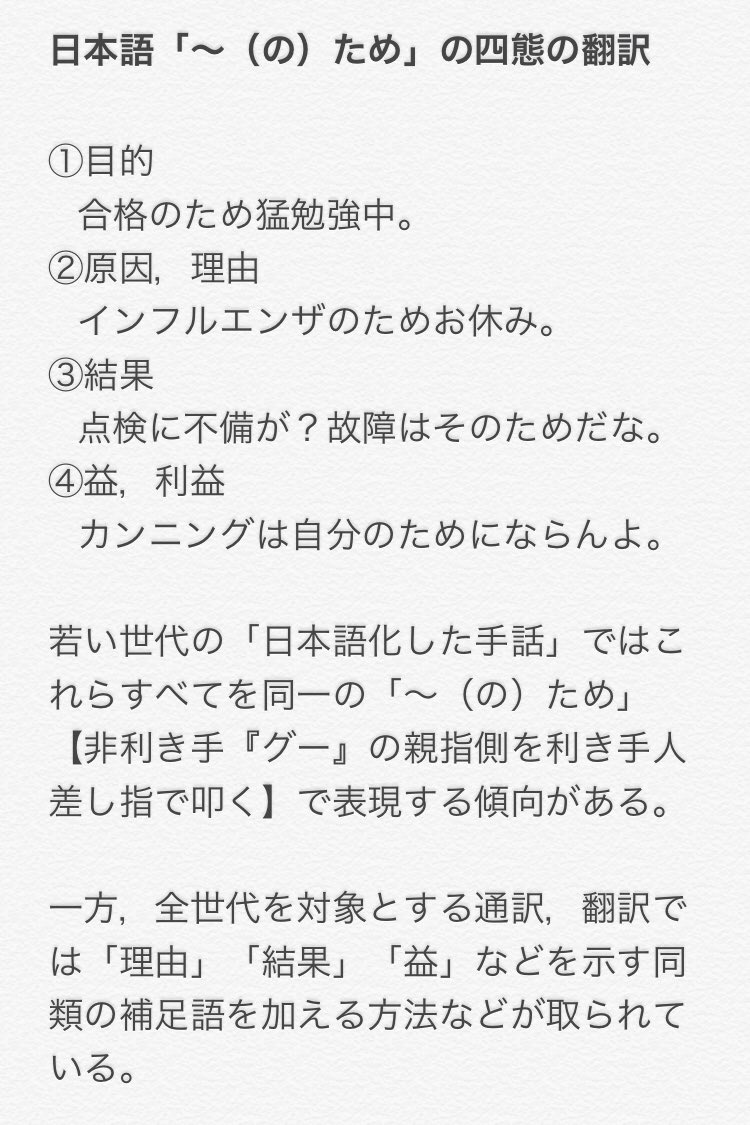 日本語「〜（の）ため」の四態の翻訳

①目的
合格のため猛勉強中。
②原因，理由
インフルエンザのためお休み。
③結果
点検に不備が？故障はそのためだな。
④益，利益
カンニングは自分のためにならんよ。

若い世代の「日本語化した手話」ではこれらすべてを同一の「〜（の）ため」【非利き手『グー』の親指側を利き手人差し指で叩く】で表現する傾向がある。

一方，全世代を対象とする通訳，翻訳では「理由」「結果」「益」などを示す同類の補足語を加える方法などが取られている。